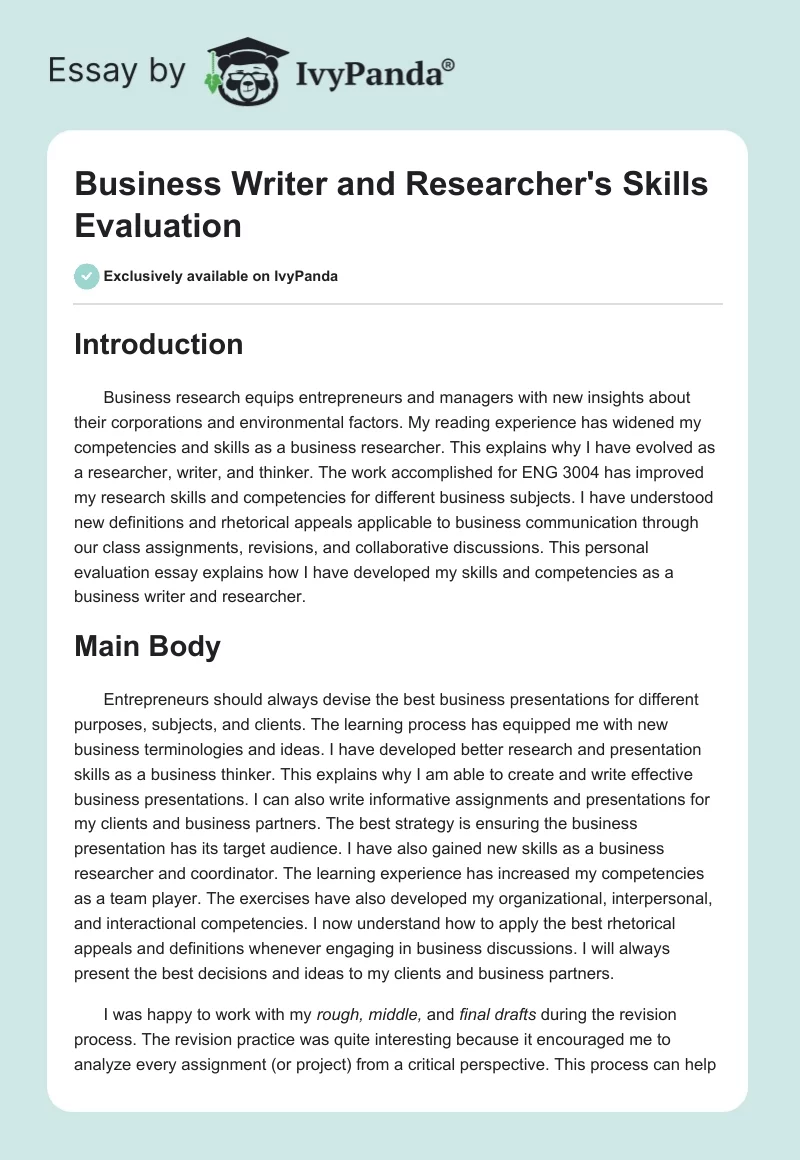 Essay by IvyPanda®

Business Writer and Researcher's Skills Evaluation

Exclusively available on IvyPanda

Introduction

Business research equips entrepreneurs and managers with new insights about their corporations and environmental factors. My reading experience has widened my competencies and skills as a business researcher. This explains why I have evolved as a researcher, writer, and thinker. The work accomplished for ENG 3004 has improved my research skills and competencies for different business subjects. I have understood new definitions and rhetorical appeals applicable to business communication through our class assignments, revisions, and collaborative discussions. This personal evaluation essay explains how I have developed my skills and competencies as a business writer and researcher.

Main Body

Entrepreneurs should always devise the best business presentations for different purposes, subjects, and clients. The learning process has equipped me with new business terminologies and ideas. I have developed better research and presentation skills as a business thinker. This explains why I am able to create and write effective business presentations. I can also write informative assignments and presentations for my clients and business partners. The best strategy is ensuring the business presentation has its target audience. I have also gained new skills as a business researcher and coordinator. The learning experience has increased my competencies as a team player. The exercises have also developed my organizational, interpersonal, and interactional competencies. I now understand how to apply the best rhetorical appeals and definitions whenever engaging in business discussions. I will always present the best decisions and ideas to my clients and business partners.

I was happy to work with my rough, middle, and final drafts during the revision process. The revision practice was quite interesting because it encouraged me to analyze every assignment (or project) from a critical perspective. This process can help